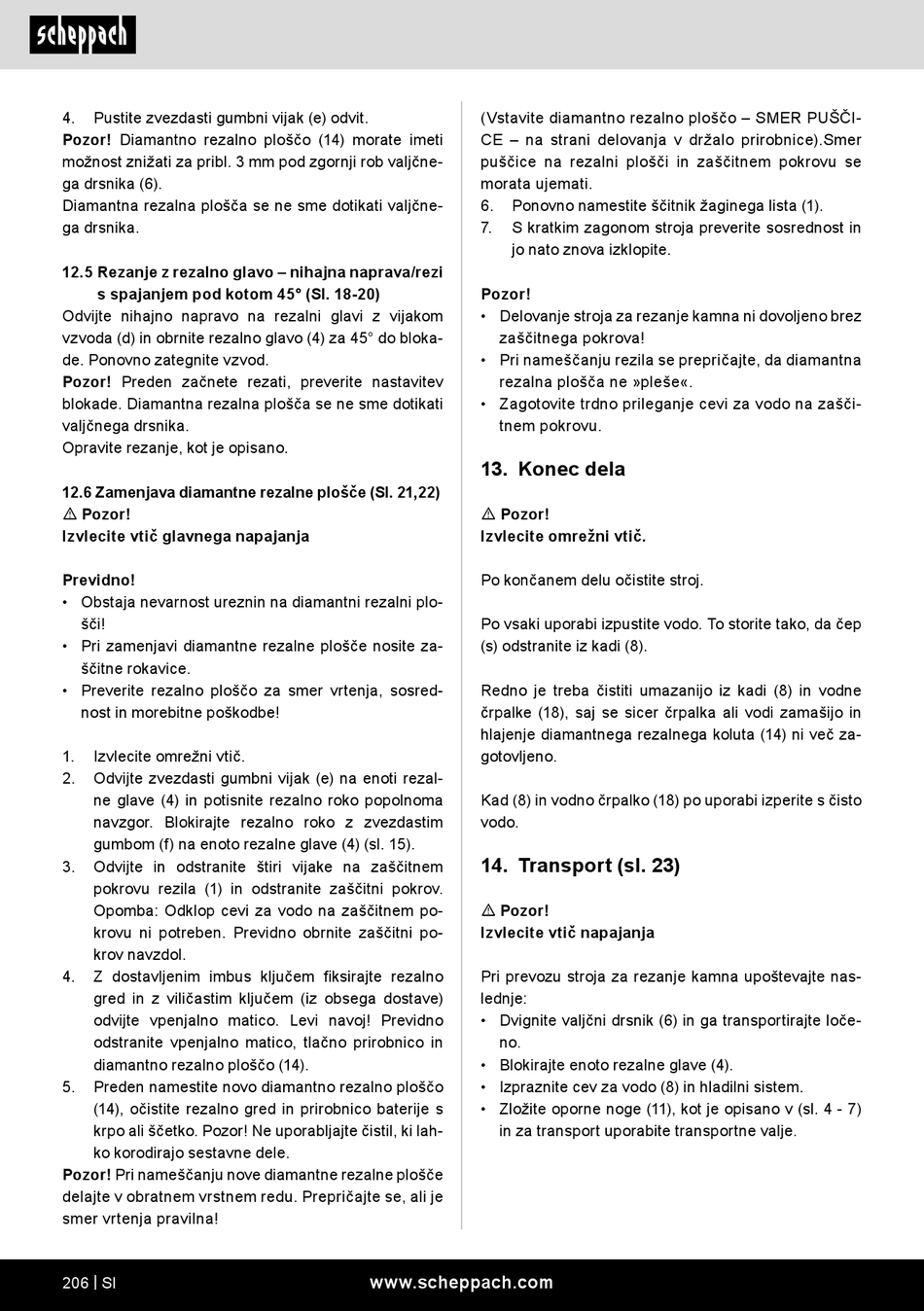 scheppach

4. Pustite zvezdasti gumbni vijak (e) odvit.
Pozor! Diamantno rezalno ploščo (14) morate imeti možnost znižati za pribl. 3 mm pod zgornji rob valjčnega drsnika (6).
Diamantna rezalna plošča se ne sme dotikati valjčnega drsnika.

12.5 Rezanje z rezalno glavo – nihajna naprava/rezi s spajanjem pod kotom 45° (Sl. 18-20)
Odvijte nihajno napravo na rezalni glavi z vijakom vzvoda (d) in obrnite rezalno glavo (4) za 45° do blokade. Ponovno zategnite vzvod.
Pozor! Preden začnete rezati, preverite nastavitev blokade. Diamantna rezalna plošča se ne sme dotikati valjčnega drsnika.
Opravite rezanje, kot je opisano.

12.6 Zamenjava diamantne rezalne plošče (Sl. 21,22)
⚠ Pozor!
Izvlecite vtič glavnega napajanja

Previdno!
• Obstaja nevarnost ureznin na diamantni rezalni plošči!
• Pri zamenjavi diamantne rezalne plošče nosite zaščitne rokavice.
• Preverite rezalno ploščo za smer vrtenja, sosrednost in morebitne poškodbe!

1. Izvlecite omrežni vtič.
2. Odvijte zvezdasti gumbni vijak (e) na enoti rezalne glave (4) in potisnite rezalno roko popolnoma navzgor. Blokirajte rezalno roko z zvezdastim gumbom (f) na enoto rezalne glave (4) (sl. 15).
3. Odvijte in odstranite štiri vijake na zaščitnem pokrovu rezila (1) in odstranite zaščitni pokrov. Opomba: Odklop cevi za vodo na zaščitnem pokrovu ni potreben. Previdno obrnite zaščitni pokrov navzdol.
4. Z dostavljenim imbus ključem fiksirajte rezalno gred in z viličastim ključem (iz obsega dostave) odvijte vpenjalno matico. Levi navoj! Previdno odstranite vpenjalno matico, tlačno prirobnico in diamantno rezalno ploščo (14).
5. Preden namestite novo diamantno rezalno ploščo (14), očistite rezalno gred in prirobnico baterije s krpo ali ščetko. Pozor! Ne uporabljajte čistil, ki lahko korodirajo sestavne dele.
Pozor! Pri nameščanju nove diamantne rezalne plošče delajte v obratnem vrstnem redu. Prepričajte se, ali je smer vrtenja pravilna!

(Vstavite diamantno rezalno ploščo – SMER PUŠČICE – na strani delovanja v držalo prirobnice).Smer puščice na rezalni plošči in zaščitnem pokrovu se morata ujemati.
6. Ponovno namestite ščitnik žaginega lista (1).
7. S kratkim zagonom stroja preverite sosrednost in jo nato znova izklopite.

Pozor!
• Delovanje stroja za rezanje kamna ni dovoljeno brez zaščitnega pokrova!
• Pri nameščanju rezila se prepričajte, da diamantna rezalna plošča ne »pleše«.
• Zagotovite trdno prileganje cevi za vodo na zaščitnem pokrovu.

13. Konec dela

⚠ Pozor!
Izvlecite omrežni vtič.

Po končanem delu očistite stroj.

Po vsaki uporabi izpustite vodo. To storite tako, da čep (s) odstranite iz kadi (8).

Redno je treba čistiti umazanijo iz kadi (8) in vodne črpalke (18), saj se sicer črpalka ali vodi zamašijo in hlajenje diamantnega rezalnega koluta (14) ni več zagotovljeno.

Kad (8) in vodno črpalko (18) po uporabi izperite s čisto vodo.

14. Transport (sl. 23)

⚠ Pozor!
Izvlecite vtič napajanja

Pri prevozu stroja za rezanje kamna upoštevajte naslednje:
• Dvignite valjčni drsnik (6) in ga transportirajte ločeno.
• Blokirajte enoto rezalne glave (4).
• Izpraznite cev za vodo (8) in hladilni sistem.
• Zložite oporne noge (11), kot je opisano v (sl. 4 - 7) in za transport uporabite transportne valje.

206 | SI www.scheppach.com